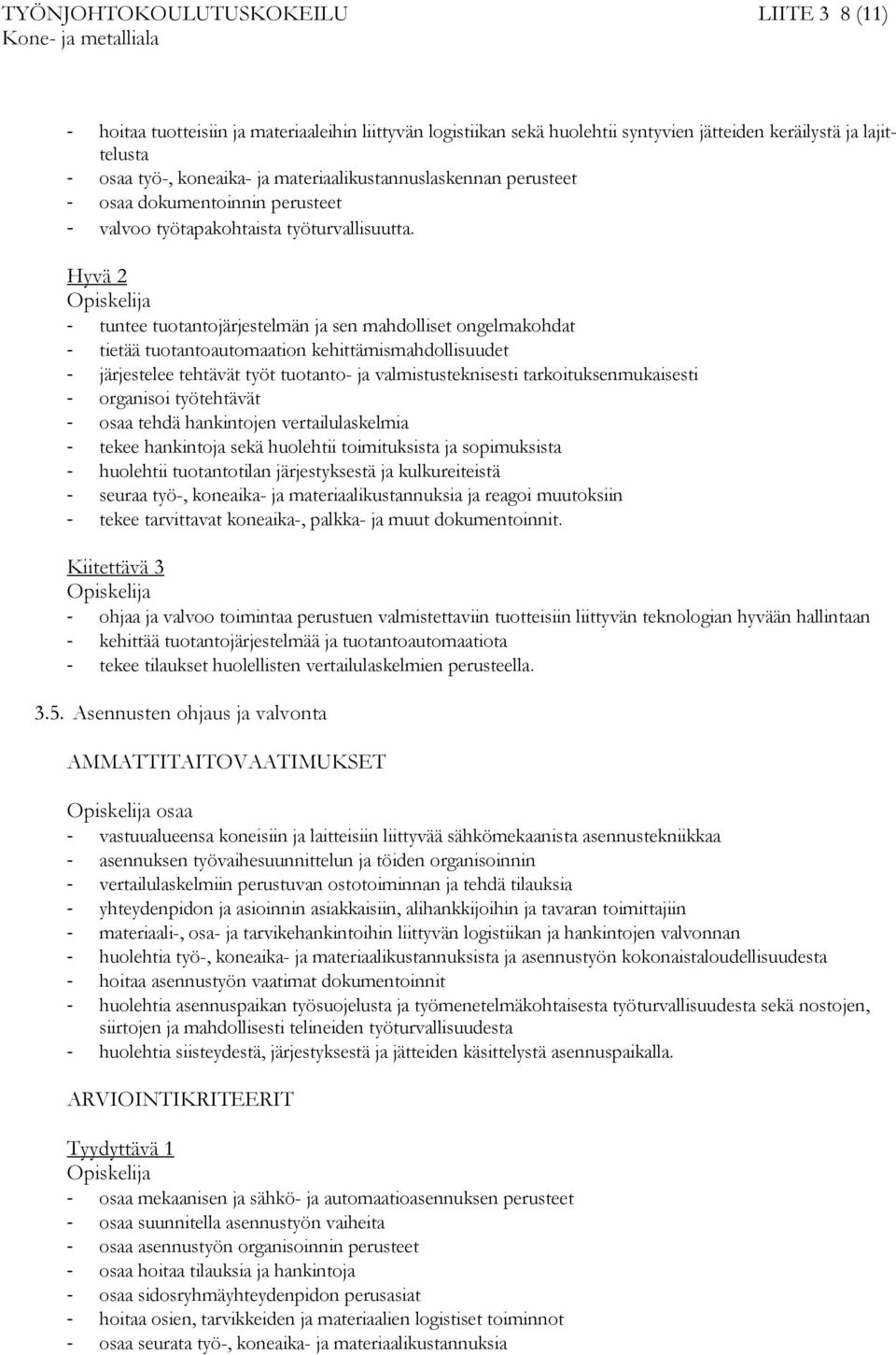 TYÖNJOHTOKOULUTUSKOKEILU LIITE 3 8 (11)
Kone- ja metalliala

- hoitaa tuotteisiin ja materiaaleihin liittyvän logistiikan sekä huolehtii syntyvien jätteiden keräilystä ja lajittelusta
- osaa työ-, koneaika- ja materiaalikustannuslaskennan perusteet
- osaa dokumentoinnin perusteet
- valvoo työtapakohtaista työturvallisuutta.

Hyvä 2
Opiskelija
- tuntee tuotantojärjestelmän ja sen mahdolliset ongelmakohdat
- tietää tuotantoautomaation kehittämismahdollisuudet
- järjestelee tehtävät työt tuotanto- ja valmistusteknisesti tarkoituksenmukaisesti
- organisoi työtehtävät
- osaa tehdä hankintojen vertailulaskelmia
- tekee hankintoja sekä huolehtii toimituksista ja sopimuksista
- huolehtii tuotantotilan järjestyksestä ja kulkureiteistä
- seuraa työ-, koneaika- ja materiaalikustannuksia ja reagoi muutoksiin
- tekee tarvittavat koneaika-, palkka- ja muut dokumentoinnit.

Kiitettävä 3
Opiskelija
- ohjaa ja valvoo toimintaa perustuen valmistettaviin tuotteisiin liittyvän teknologian hyvään hallintaan
- kehittää tuotantojärjestelmää ja tuotantoautomaatiota
- tekee tilaukset huolellisten vertailulaskelmien perusteella.

3.5. Asennusten ohjaus ja valvonta

AMMATTITAITOVAATIMUKSET

Opiskelija osaa
- vastuualueensa koneisiin ja laitteisiin liittyvää sähkömekaanista asennustekniikkaa
- asennuksen työvaihesuunnittelun ja töiden organisoinnin
- vertailulaskelmiin perustuvan ostotoiminnan ja tehdä tilauksia
- yhteydenpidon ja asioinnin asiakkaisiin, alihankkijoihin ja tavaran toimittajiin
- materiaali-, osa- ja tarvikehankintoihin liittyvän logistiikan ja hankintojen valvonnan
- huolehtia työ-, koneaika- ja materiaalikustannuksista ja asennustyön kokonaistaloudellisuudesta
- hoitaa asennustyön vaatimat dokumentoinnit
- huolehtia asennuspaikan työsuojelusta ja työmenetelmäkohtaisesta työturvallisuudesta sekä nostojen, siirtojen ja mahdollisesti telineiden työturvallisuudesta
- huolehtia siisteydestä, järjestyksestä ja jätteiden käsittelystä asennuspaikalla.

ARVIOINTIKRITEERIT

Tyydyttävä 1
Opiskelija
- osaa mekaanisen ja sähkö- ja automaatioasennuksen perusteet
- osaa suunnitella asennustyön vaiheita
- osaa asennustyön organisoinnin perusteet
- osaa hoitaa tilauksia ja hankintoja
- osaa sidosryhmäyhteydenpidon perusasiat
- hoitaa osien, tarvikkeiden ja materiaalien logistiset toiminnot
- osaa seurata työ-, koneaika- ja materiaalikustannuksia